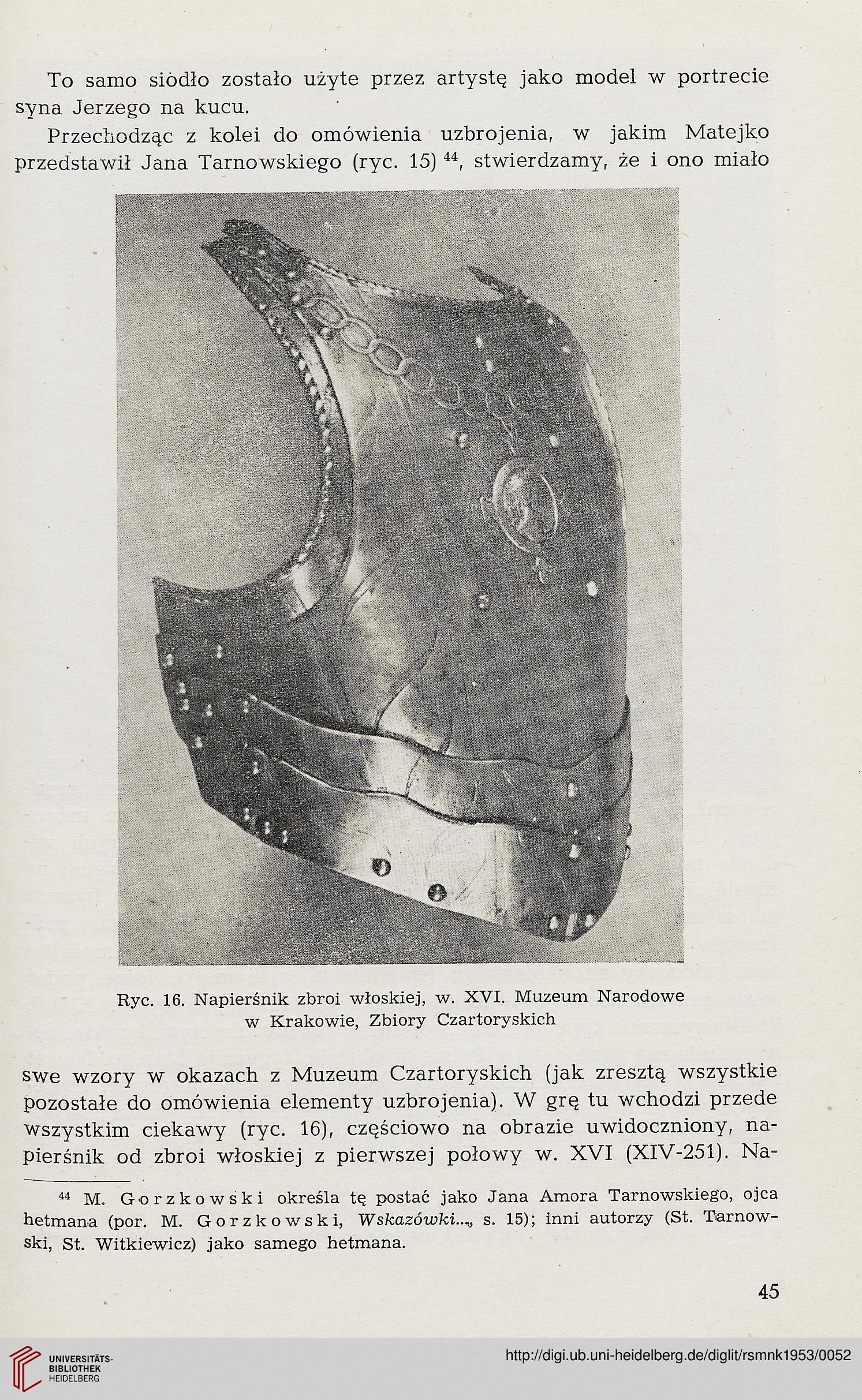 To samo siodło zostało użyte przez artystę jako model w portrecie syna Jerzego na kucu.

Przechodząc z kolei do omówienia uzbrojenia, w jakim Matejko przedstawił Jana Tarnowskiego (ryc. 15) $^{44}$, stwierdzamy, że i ono miało

Ryc. 16. Napierśnik zbroi włoskiej, w. XVI. Muzeum Narodowe w Krakowie, Zbiory Czartoryskich

swe wzory w okazach z Muzeum Czartoryskich (jak zresztą wszystkie pozostałe do omówienia elementy uzbrojenia). W grę tu wchodzi przede wszystkim ciekawy (ryc. 16), częściowo na obrazie uwidoczniony, napierśnik od zbroi włoskiej z pierwszej połowy w. XVI (XIV-251). Na-

$^{44}$ M. Gorzkowski określa tę postać jako Jana Amora Tarnowskiego, ojca hetmana (por. M. Gorzkowski, Wskazówki..., s. 15); inni autorzy (St. Tarnowski, St. Witkiewicz) jako samego hetmana.

45

UNIVERSITÄTS-BIBLIOTHEK HEIDELBERG

http://digi.ub.uni-heidelberg.de/diglit/rsmnk1953/0052